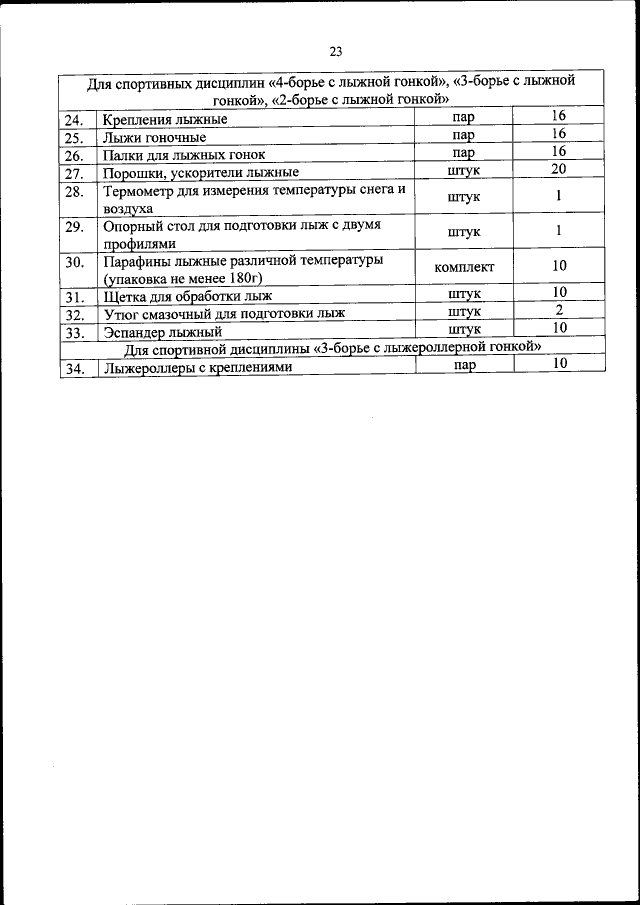 23

| Для спортивных дисциплин «4-борье с лыжной гонкой», «3-борье с лыжной гонкой», «2-борье с лыжной гонкой» | | | |
|---|---|---|---|
| 24. | Крепления лыжные | пар | 16 |
| 25. | Лыжи гоночные | пар | 16 |
| 26. | Палки для лыжных гонок | пар | 16 |
| 27. | Порошки, ускорители лыжные | штук | 20 |
| 28. | Термометр для измерения температуры снега и воздуха | штук | 1 |
| 29. | Опорный стол для подготовки лыж с двумя профилями | штук | 1 |
| 30. | Парафины лыжные различной температуры (упаковка не менее 180г) | комплект | 10 |
| 31. | Щетка для обработки лыж | штук | 10 |
| 32. | Утюг смазочный для подготовки лыж | штук | 2 |
| 33. | Эспандер лыжный | штук | 10 |
| Для спортивной дисциплины «3-борье с лыжероллерной гонкой» | | | |
| 34. | Лыжероллеры с креплениями | пар | 10 |